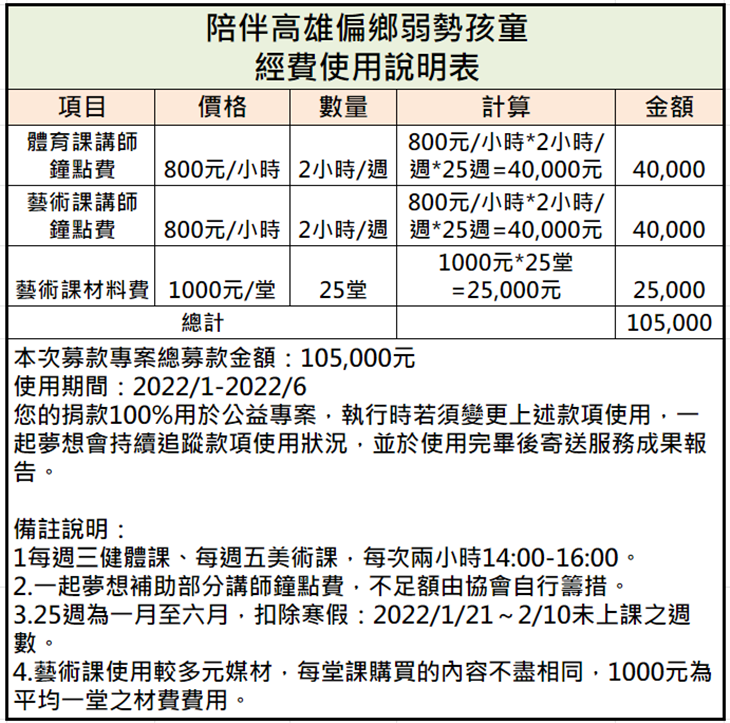 陪伴高雄偏鄉弱勢孩童
經費使用說明表

| 項目 | 價格 | 數量 | 計算 | 金額 |
|---|---|---|---|---|
| 體育課講師鐘點費 | 800元/小時 | 2小時/週 | 800元/小時*2小時/週*25週=40,000元 | 40,000 |
| 藝術課講師鐘點費 | 800元/小時 | 2小時/週 | 800元/小時*2小時/週*25週=40,000元 | 40,000 |
| 藝術課材料費 | 1000元/堂 | 25堂 | 1000元*25堂=25,000元 | 25,000 |
| 總計 | | | | 105,000 |

本次募款專案總募款金額：105,000元
使用期間：2022/1-2022/6
您的捐款100%用於公益專案，執行時若須變更上述款項使用，一起夢想會持續追蹤款項使用狀況，並於使用完畢後寄送服務成果報告。

備註說明：
1每週三健體課、每週五美術課，每次兩小時14:00-16:00。
2.一起夢想補助部分講師鐘點費，不足額由協會自行籌措。
3.25週為一月至六月，扣除寒假：2022/1/21～2/10未上課之週數。
4.藝術課使用較多元媒材，每堂課購買的內容不盡相同，1000元為平均一堂之材費費用。